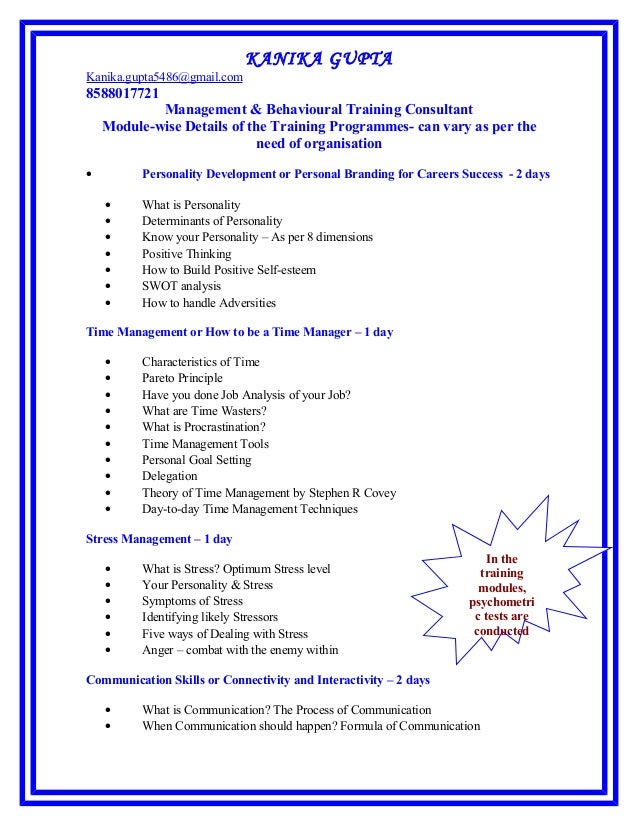 KANIKA GUPTA

Kanika.gupta5486@gmail.com
8588017721

Management & Behavioural Training Consultant
Module-wise Details of the Training Programmes- can vary as per the need of organisation

• Personality Development or Personal Branding for Careers Success - 2 days

• What is Personality
• Determinants of Personality
• Know your Personality – As per 8 dimensions
• Positive Thinking
• How to Build Positive Self-esteem
• SWOT analysis
• How to handle Adversities

Time Management or How to be a Time Manager – 1 day

• Characteristics of Time
• Pareto Principle
• Have you done Job Analysis of your Job?
• What are Time Wasters?
• What is Procrastination?
• Time Management Tools
• Personal Goal Setting
• Delegation
• Theory of Time Management by Stephen R Covey
• Day-to-day Time Management Techniques

Stress Management – 1 day

• What is Stress? Optimum Stress level
• Your Personality & Stress
• Symptoms of Stress
• Identifying likely Stressors
• Five ways of Dealing with Stress
• Anger – combat with the enemy within

In the training modules, psychometric tests are conducted

Communication Skills or Connectivity and Interactivity – 2 days

• What is Communication? The Process of Communication
• When Communication should happen? Formula of Communication